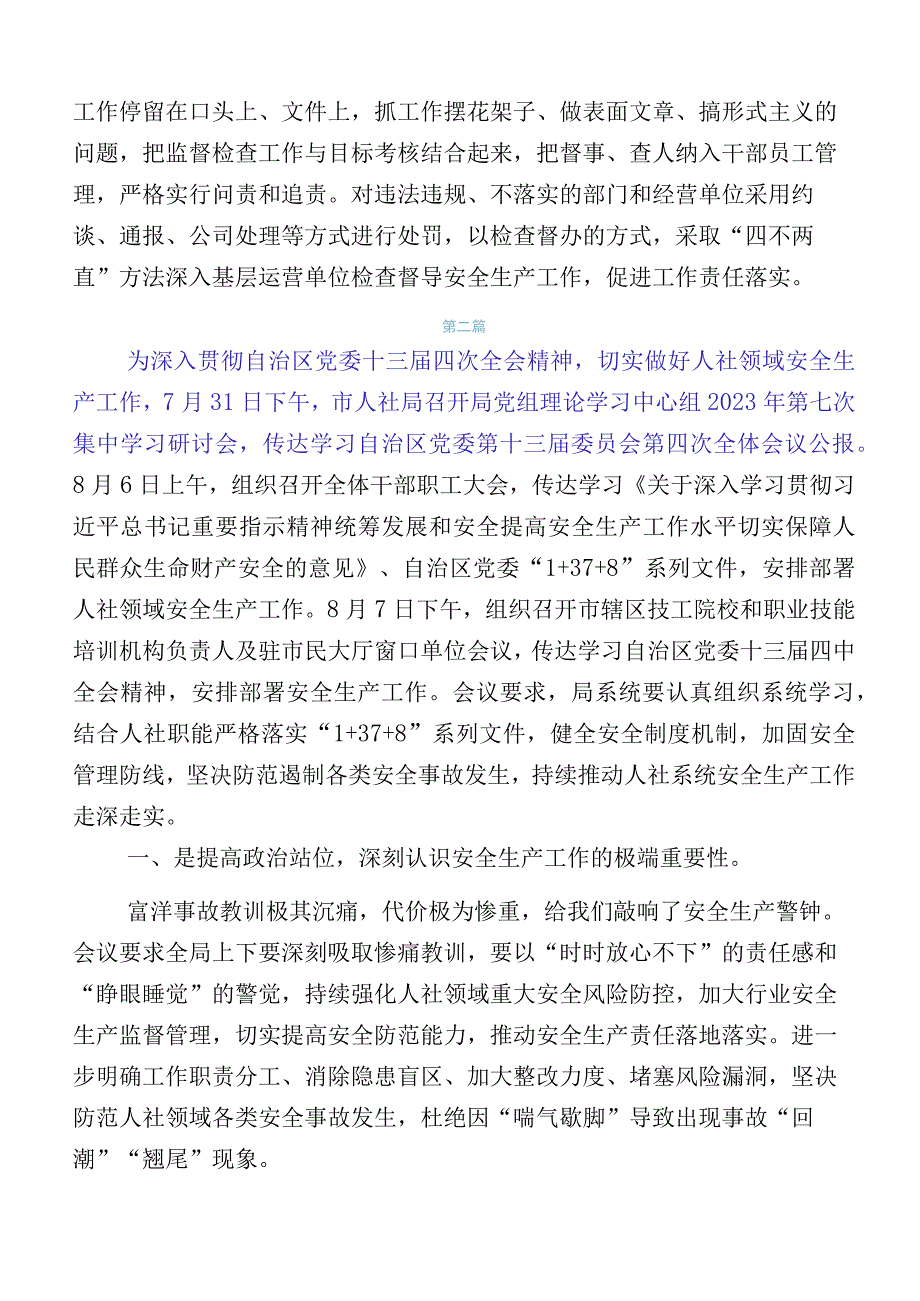 工作停留在口头上、文件上，抓工作摆花架子、做表面文章、搞形式主义的问题，把监督检查工作与目标考核结合起来，把督事、查人纳入干部员工管理，严格实行问责和追责。对违法违规、不落实的部门和经营单位采用约谈、通报、公司处理等方式进行处罚，以检查督办的方式，采取“四不两直”方法深入基层运营单位检查督导安全生产工作，促进工作责任落实。

第二篇

为深入贯彻自治区党委十三届四次全会精神，切实做好人社领域安全生产工作，7月31日下午，市人社局召开局党组理论学习中心组2023年第七次集中学习研讨会，传达学习自治区党委第十三届委员会第四次全体会议公报。8月6日上午，组织召开全体干部职工大会，传达学习《关于深入学习贯彻习近平总书记重要指示精神统筹发展和安全提高安全生产工作水平切实保障人民群众生命财产安全的意见》、自治区党委“1+37+8”系列文件，安排部署人社领域安全生产工作。8月7日下午，组织召开市辖区技工院校和职业技能培训机构负责人及驻市民大厅窗口单位会议，传达学习自治区党委十三届四中全会精神，安排部署安全生产工作。会议要求，局系统要认真组织系统学习，结合人社职能严格落实“1+37+8”系列文件，健全安全制度机制，加固安全管理防线，坚决防范遏制各类安全事故发生，持续推动人社系统安全生产工作走深走实。

一、是提高政治站位，深刻认识安全生产工作的极端重要性。

富洋事故教训极其沉痛，代价极为惨重，给我们敲响了安全生产警钟。会议要求全局上下要深刻吸取惨痛教训，要以“时时放心不下”的责任感和“睁眼睡觉”的警觉，持续强化人社领域重大安全风险防控，加大行业安全生产监督管理，切实提高安全防范能力，推动安全生产责任落地落实。进一步明确工作职责分工、消除隐患盲区、加大整改力度、堵塞风险漏洞，坚决防范人社领域各类安全事故发生，杜绝因“喘气歇脚”导致出现事故“回潮”“翘尾”现象。